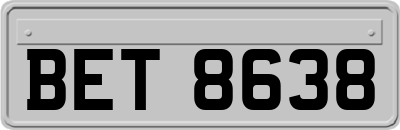 BET 8638